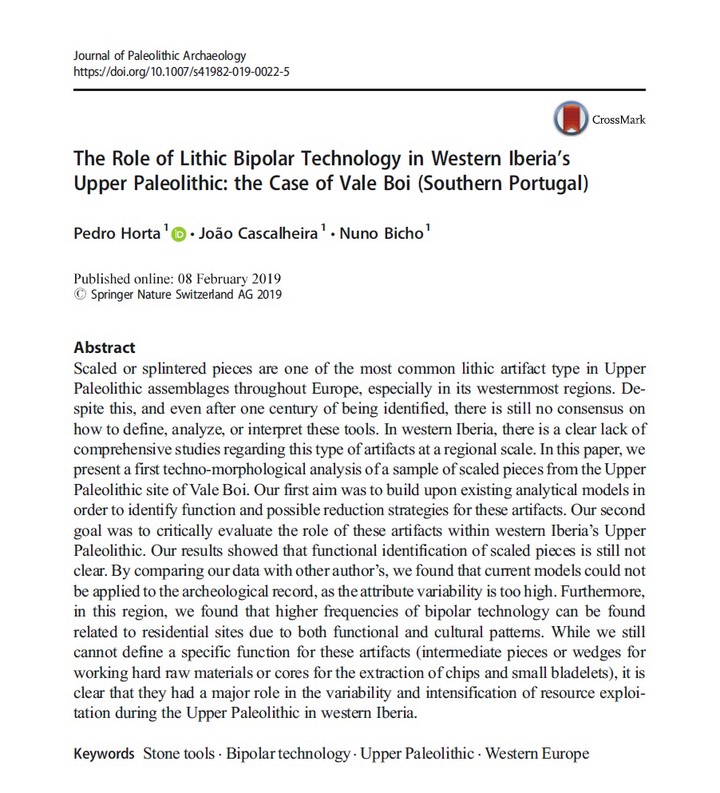 Journal of Paleolithic Archaeology
https://doi.org/10.1007/s41982-019-0022-5

CrossMark

The Role of Lithic Bipolar Technology in Western Iberia's Upper Paleolithic: the Case of Vale Boi (Southern Portugal)

Pedro Horta $^1$ · João Cascalheira $^1$ · Nuno Bicho $^1$

Published online: 08 February 2019
© Springer Nature Switzerland AG 2019

Abstract
Scaled or splintered pieces are one of the most common lithic artifact type in Upper Paleolithic assemblages throughout Europe, especially in its westernmost regions. Despite this, and even after one century of being identified, there is still no consensus on how to define, analyze, or interpret these tools. In western Iberia, there is a clear lack of comprehensive studies regarding this type of artifacts at a regional scale. In this paper, we present a first techno-morphological analysis of a sample of scaled pieces from the Upper Paleolithic site of Vale Boi. Our first aim was to build upon existing analytical models in order to identify function and possible reduction strategies for these artifacts. Our second goal was to critically evaluate the role of these artifacts within western Iberia's Upper Paleolithic. Our results showed that functional identification of scaled pieces is still not clear. By comparing our data with other author's, we found that current models could not be applied to the archeological record, as the attribute variability is too high. Furthermore, in this region, we found that higher frequencies of bipolar technology can be found related to residential sites due to both functional and cultural patterns. While we still cannot define a specific function for these artifacts (intermediate pieces or wedges for working hard raw materials or cores for the extraction of chips and small bladelets), it is clear that they had a major role in the variability and intensification of resource exploitation during the Upper Paleolithic in western Iberia.

Keywords Stone tools · Bipolar technology · Upper Paleolithic · Western Europe